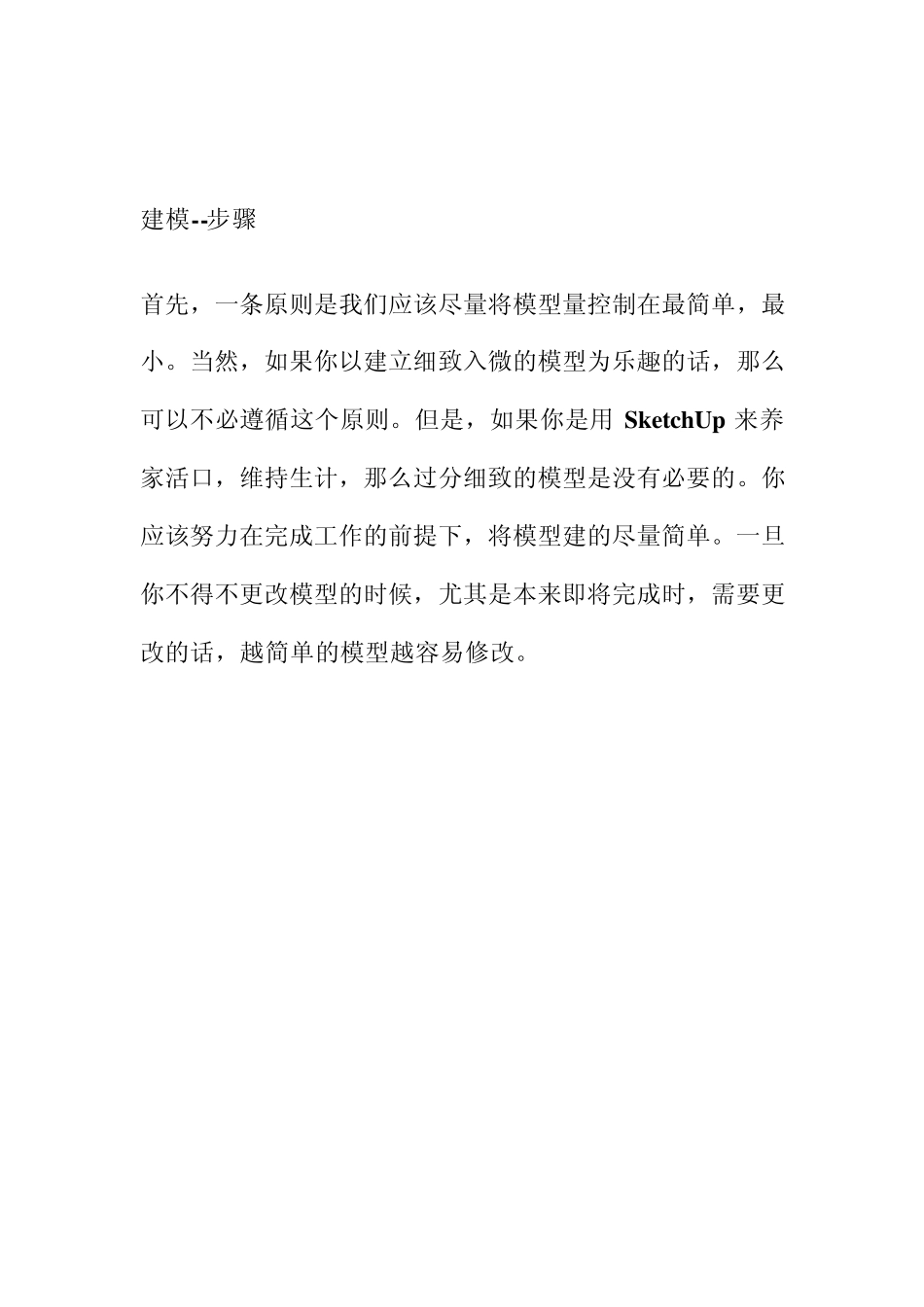 建模--步骤

首先，一条原则是我们应该尽量将模型量控制在最简单，最小。当然，如果你以建立细致入微的模型为乐趣的话，那么可以不必遵循这个原则。但是，如果你是用 SketchUp 来养家活口，维持生计，那么过分细致的模型是没有必要的。你应该努力在完成工作的前提下，将模型建的尽量简单。一旦你不得不更改模型的时候，尤其是本来即将完成时，需要更改的话，越简单的模型越容易修改。